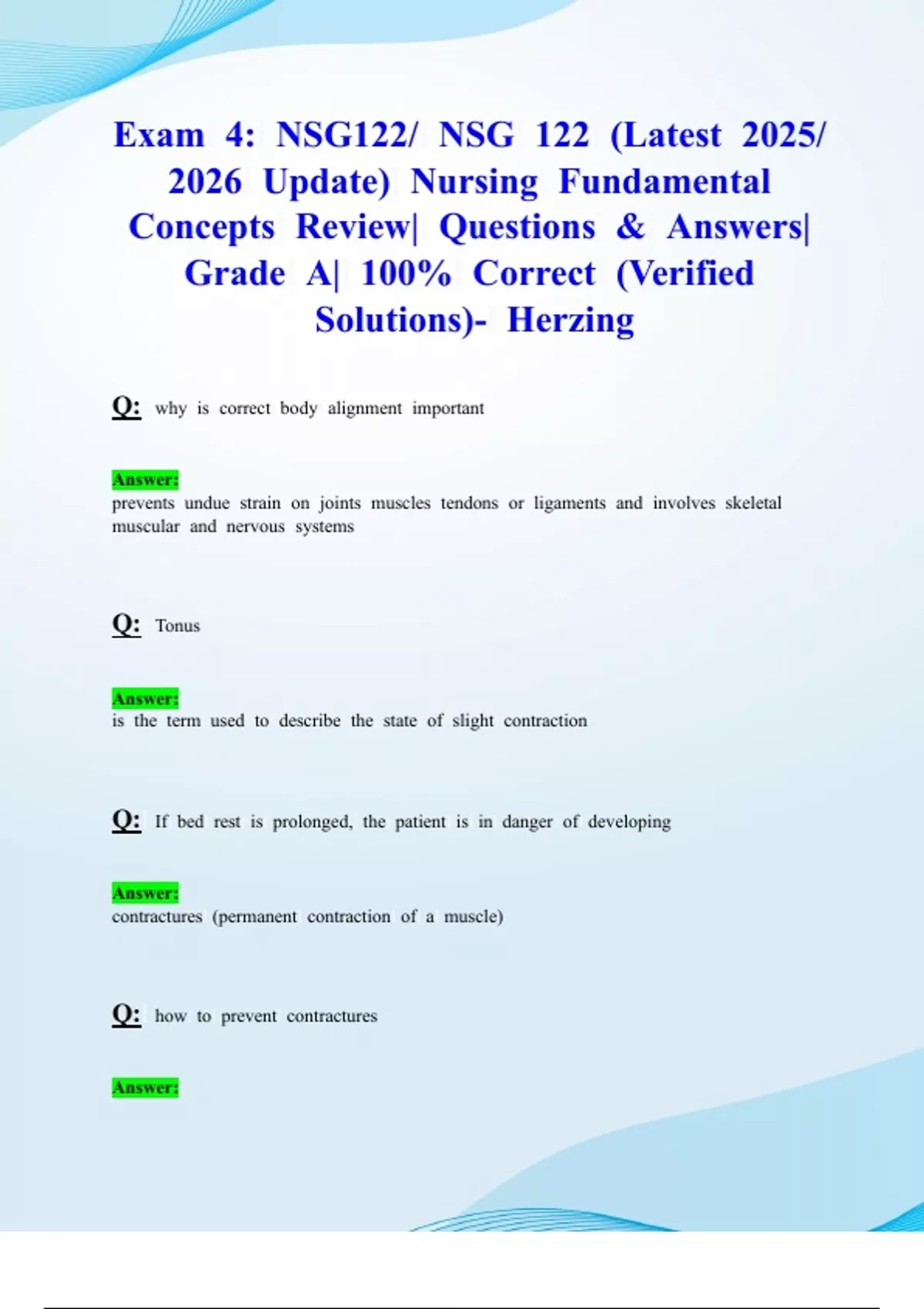 Exam 4: NSG122/ NSG 122 (Latest 2025/ 2026 Update) Nursing Fundamental Concepts Review| Questions & Answers| Grade A| 100% Correct (Verified Solutions)- Herzing

Q: why is correct body alignment important

Answer:
prevents undue strain on joints muscles tendons or ligaments and involves skeletal muscular and nervous systems

Q: Tonus

Answer:
is the term used to describe the state of slight contraction

Q: If bed rest is prolonged, the patient is in danger of developing

Answer:
contractures (permanent contraction of a muscle)

Q: how to prevent contractures

Answer: